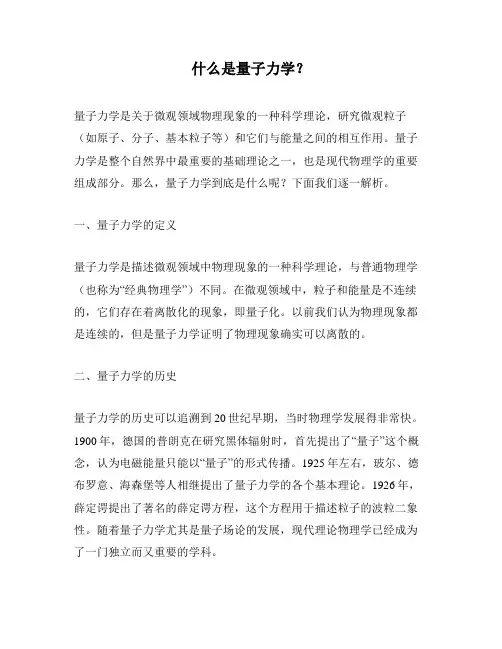 什么是量子力学？

量子力学是关于微观领域物理现象的一种科学理论，研究微观粒子（如原子、分子、基本粒子等）和它们与能量之间的相互作用。量子力学是整个自然界中最重要的基础理论之一，也是现代物理学的重要组成部分。那么，量子力学到底是什么呢？下面我们逐一解析。

一、量子力学的定义

量子力学是描述微观领域中物理现象的一种科学理论，与普通物理学（也称为“经典物理学”）不同。在微观领域中，粒子和能量是不连续的，它们存在着离散化的现象，即量子化。以前我们认为物理现象都是连续的，但是量子力学证明了物理现象确实可以离散的。

二、量子力学的历史

量子力学的历史可以追溯到20世纪早期，当时物理学发展得非常快。1900年，德国的普朗克在研究黑体辐射时，首先提出了“量子”这个概念，认为电磁能量只能以“量子”的形式传播。1925年左右，玻尔、德布罗意、海森堡等人相继提出了量子力学的各个基本理论。1926年，薛定谔提出了著名的薛定谔方程，这个方程用于描述粒子的波粒二象性。随着量子力学尤其是量子场论的发展，现代理论物理学已经成为了一门独立而又重要的学科。